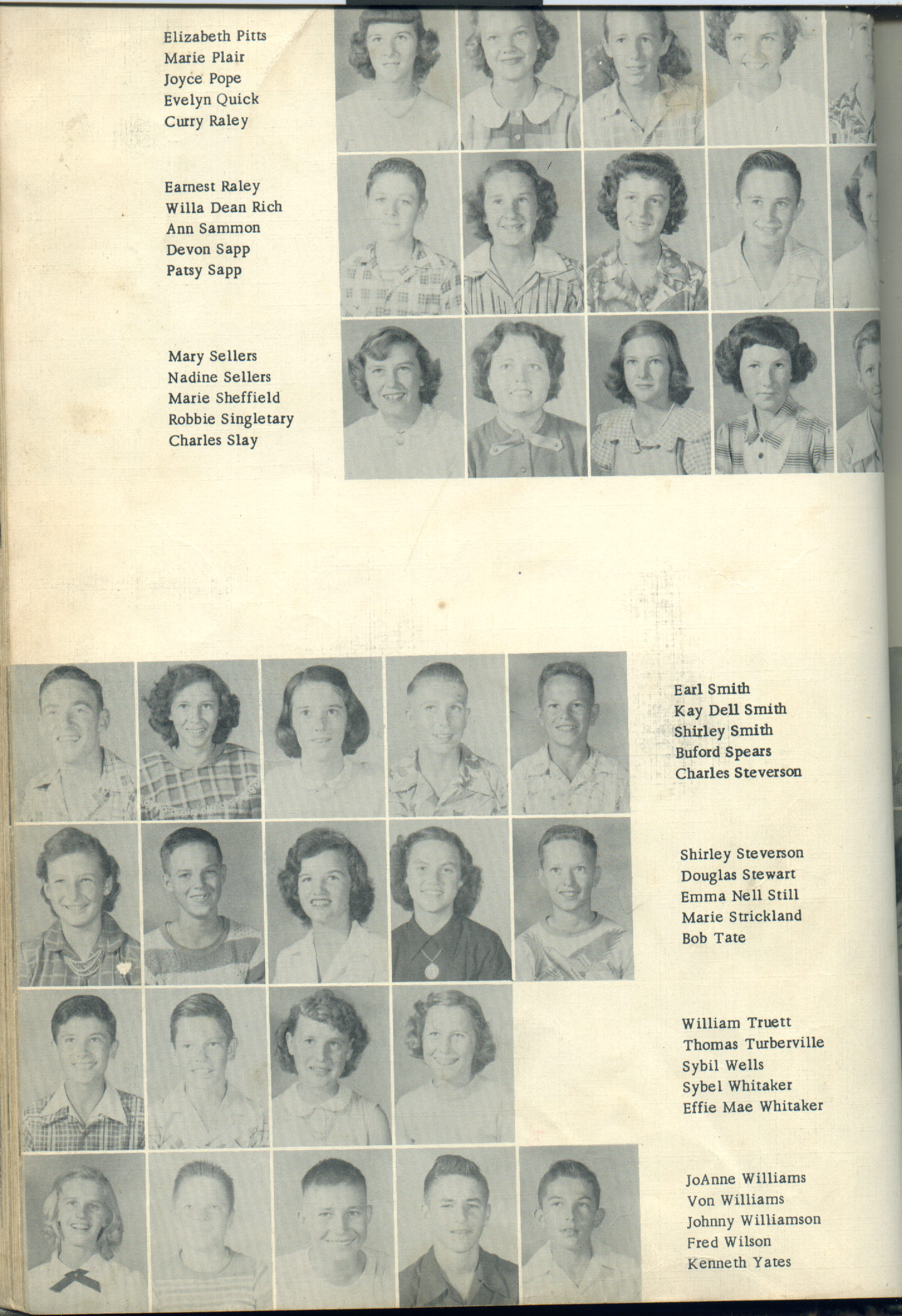 Elizabeth Pitts
Marie Plair
Joyce Pope
Evelyn Quick
Curry Raley

Earnest Raley
Willa Dean Rich
Ann Sammon
Devon Sapp
Patsy Sapp

Mary Sellers
Nadine Sellers
Marie Sheffield
Robbie Singletary
Charles Slay

Earl Smith
Kay Dell Smith
Shirley Smith
Buford Spears
Charles Steverson

Shirley Steverson
Douglas Stewart
Emma Nell Still
Marie Strickland
Bob Tate

William Truett
Thomas Turberville
Sybil Wells
Sybel Whitaker
Effie Mae Whitaker

JoAnne Williams
Von Williams
Johnny Williamson
Fred Wilson
Kenneth Yates